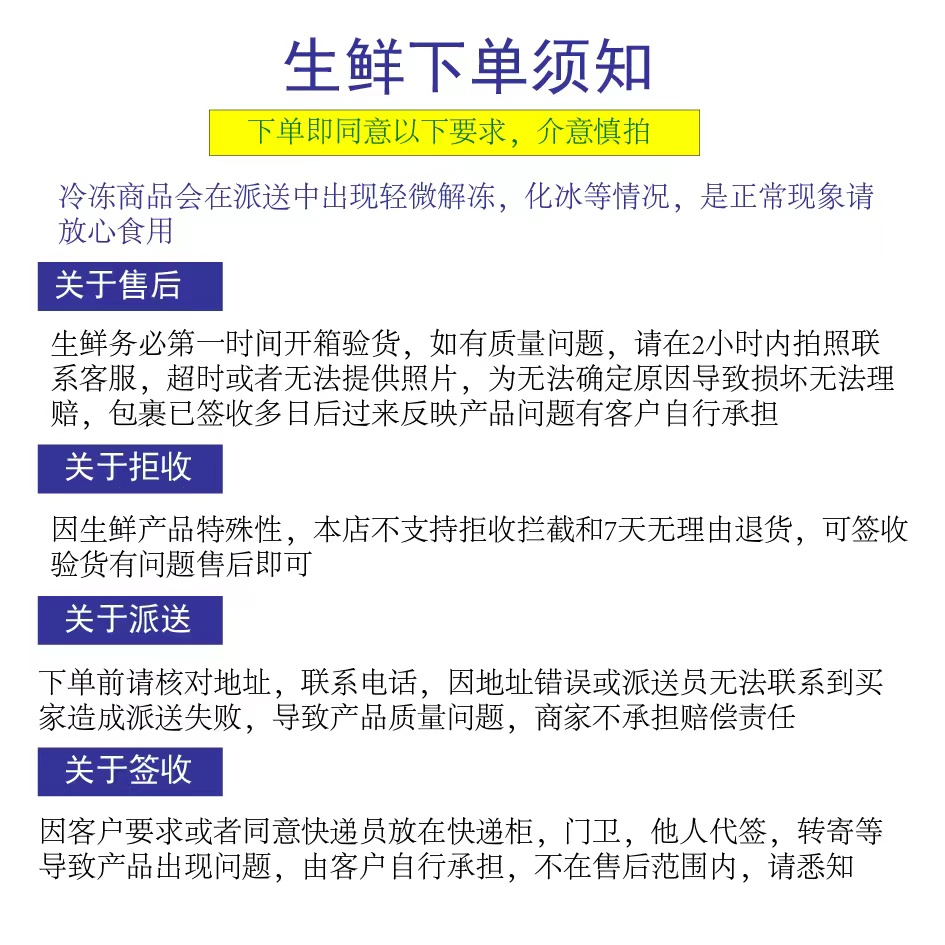 生鲜下单须知

下单即同意以下要求，介意慎拍

冷冻商品会在派送中出现轻微解冻，化冰等情况，是正常现象请放心食用

关于售后

生鲜务必第一时间开箱验货，如有质量问题，请在2小时内拍照联系客服，超时或者无法提供照片，为无法确定原因导致损坏无法理赔，包裹已签收多日后过来反映产品问题有客户自行承担

关于拒收

因生鲜产品特殊性，本店不支持拒收拦截和7天无理由退货，可签收验货有问题售后即可

关于派送

下单前请核对地址，联系电话，因地址错误或派送员无法联系到买家造成派送失败，导致产品质量问题，商家不承担赔偿责任

关于签收

因客户要求或者同意快递员放在快递柜，门卫，他人代签，转寄等导致产品出现问题，由客户自行承担，不在售后范围内，请悉知